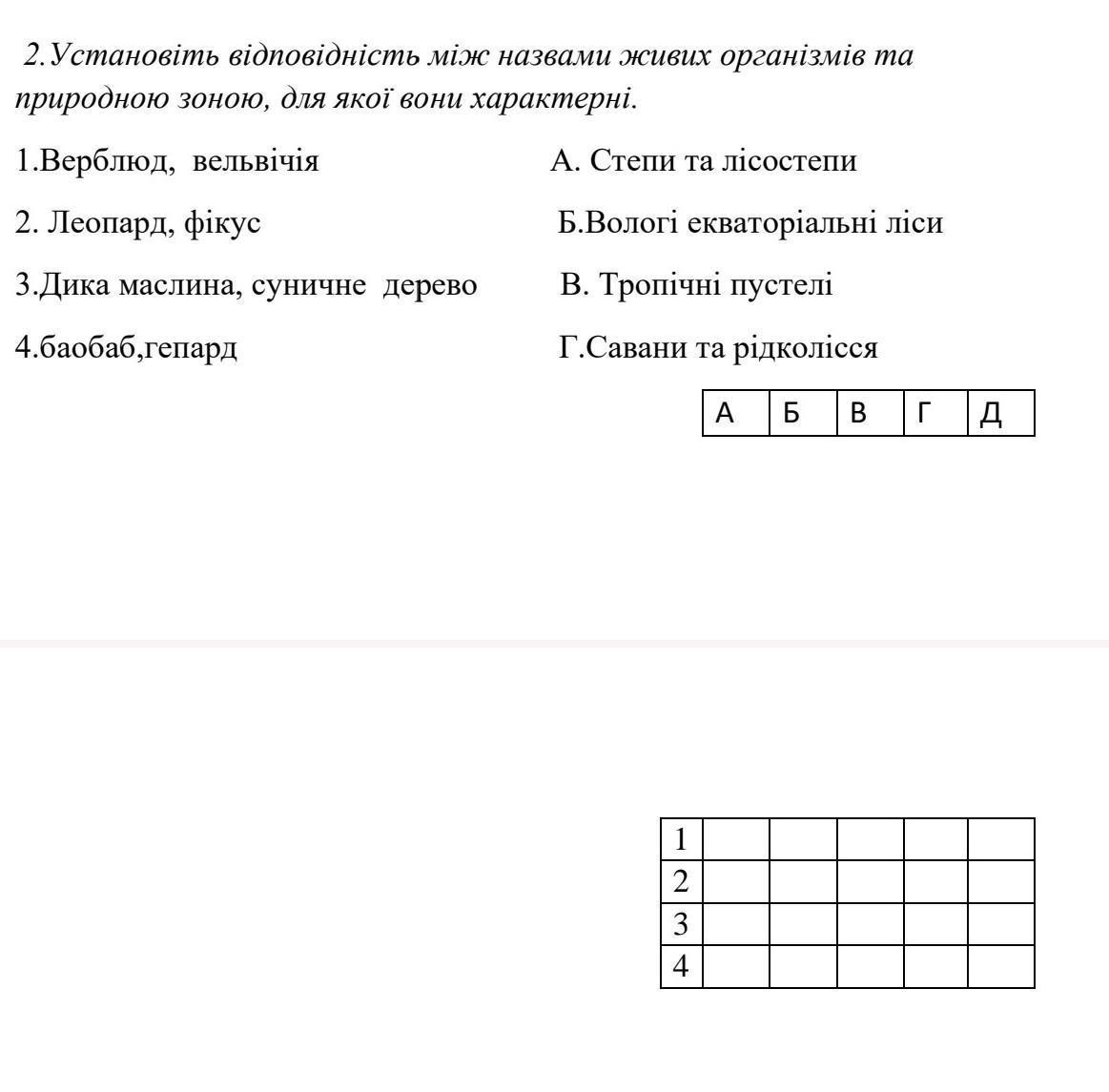 2.Установіть відповідність між назвами живих організмів та природною зоною, для якої вони характерні.

1.Верблюд, вельвічія

2. Леопард, фікус

3.Дика маслина, суничне дерево

4.баобаб,гепард

А. Степи та лісостепи

Б.Вологі екваторіальні ліси

В. Тропічні пустелі

Г.Савани та рідколісся

| | А | Б | В | Г | Д |
|---|---|---|---|---|---|
| 1 | | | | | |
| 2 | | | | | |
| 3 | | | | | |
| 4 | | | | | |